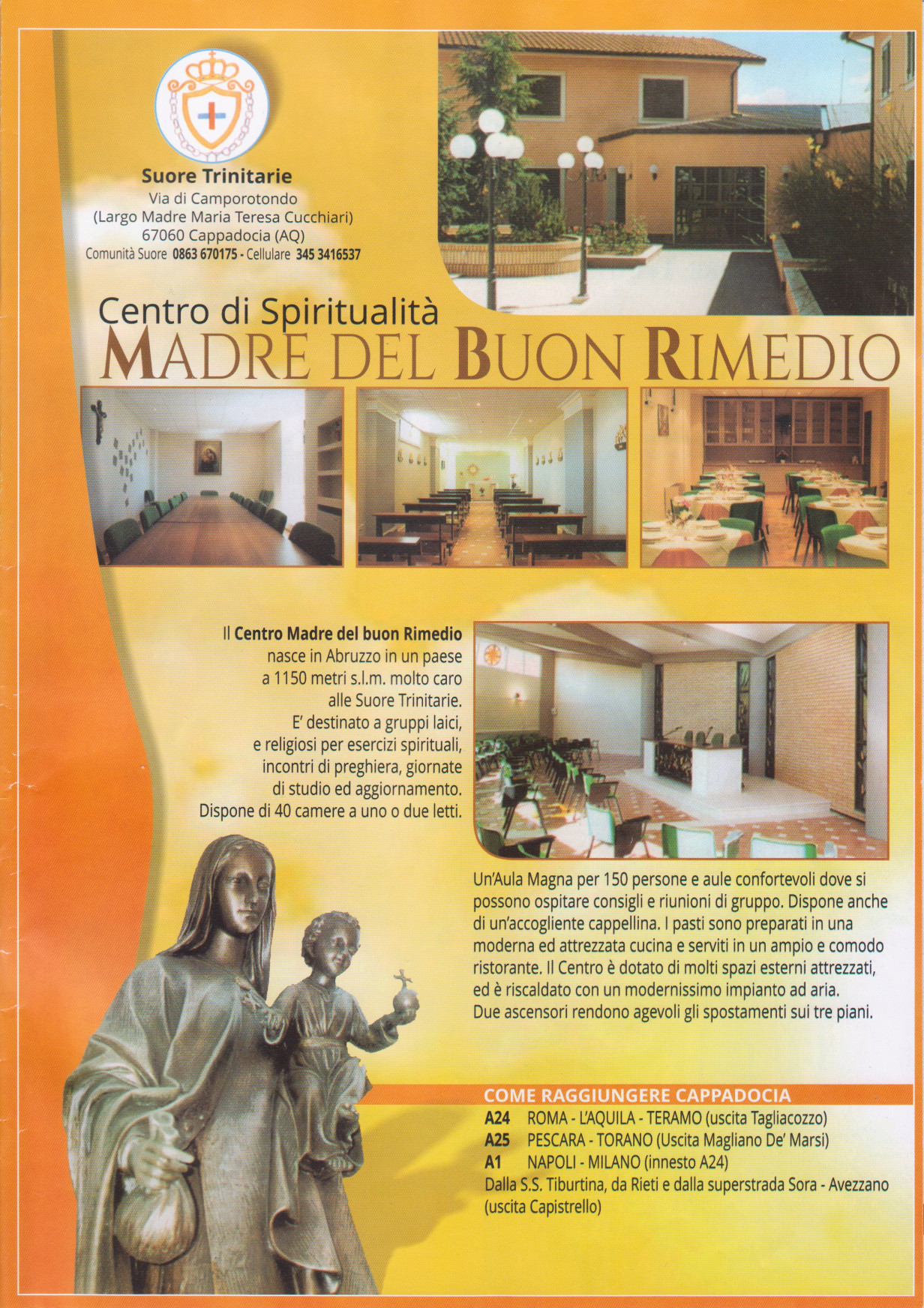 Suore Trinitarie
Via di Camporotondo
(Largo Madre Maria Teresa Cucchiari)
67060 Cappadocia (AQ)
Comunità Suore 0863 670175 - Cellulare 345 3416537

Centro di Spiritualità
MADRE DEL BUON RIMEDIO

Il Centro Madre del buon Rimedio nasce in Abruzzo in un paese a 1150 metri s.l.m. molto caro alle Suore Trinitarie. E' destinato a gruppi laici, e religiosi per esercizi spirituali, incontri di preghiera, giornate di studio ed aggiornamento. Dispone di 40 camere a uno o due letti.

Un'Aula Magna per 150 persone e aule confortevoli dove si possono ospitare consigli e riunioni di gruppo. Dispone anche di un'accogliente cappellina. I pasti sono preparati in una moderna ed attrezzata cucina e serviti in un ampio e comodo ristorante. Il Centro è dotato di molti spazi esterni attrezzati, ed è riscaldato con un modernissimo impianto ad aria. Due ascensori rendono agevoli gli spostamenti sui tre piani.

COME RAGGIUNGERE CAPPADOCIA
A24 ROMA - L'AQUILA - TERAMO (uscita Tagliacozzo)
A25 PESCARA - TORANO (Uscita Magliano De' Marsi)
A1 NAPOLI - MILANO (innesto A24)
Dalla S.S. Tiburtina, da Rieti e dalla superstrada Sora - Avezzano (uscita Capistrello)